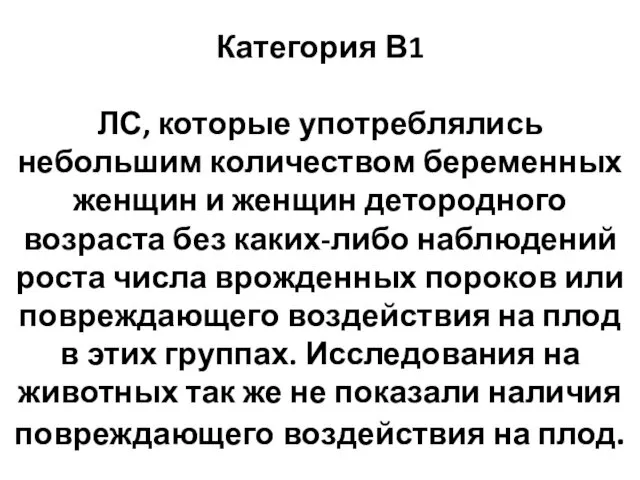 Категория В1

ЛС, которые употреблялись небольшим количеством беременных женщин и женщин детородного возраста без каких-либо наблюдений роста числа врожденных пороков или повреждающего воздействия на плод в этих группах. Исследования на животных так же не показали наличия повреждающего воздействия на плод.